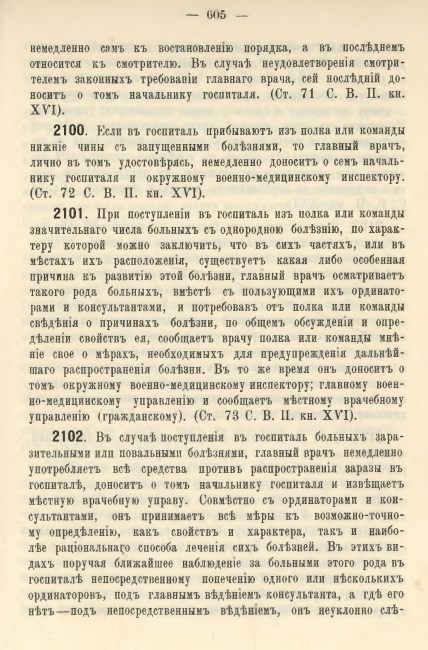 — 605 —

немедленно самъ къ востановленію порядка, а въ послѣднемъ относится къ смотрителю. Въ случаѣ неудовлетворенія смотрителемъ законныхъ требованіи главнаго врача, сей послѣдній доноситъ о томъ начальнику госпиталя. (Ст. 71 С. В. П. кн. XVI).

2100. Если въ госпиталь прибываютъ изъ полка или команды нижніе чины съ запущенными болѣзнями, то главный врачъ, лично въ томъ удостовѣрясь, немедленно доноситъ о семъ начальнику госпиталя и окружному военно-медицинскому инспектору. (Ст. 72 С. В. П. кн. XVI).

2101. При поступленіи въ госпиталь изъ полка или команды значительнаго числа больныхъ съ однородною болѣзнію, по характеру которой можно заключить, что въ сихъ частяхъ, или въ мѣстахъ ихъ расположенія, существуетъ какая либо особенная причина къ развитію этой болѣзни, главный врачъ осматриваетъ такого рода больныхъ, вмѣстѣ съ пользующими ихъ ординаторами и консультантами, и потребовавъ отъ полка или команды свѣдѣнія о причинахъ болѣзни, по общемъ обсужденіи и опредѣленіи свойствъ ея, сообщаетъ врачу полка или команды мнѣніе свое о мѣрахъ, необходимыхъ для предупрежденія дальнѣйшаго распространенія болѣзни. Въ то же время онъ доноситъ о томъ окружному военно-медицинскому инспектору; главному военно-медицинскому управленію и сообщаетъ мѣстному врачебному управленію (гражданскому). (Ст. 73 С. В. П. кн. XVI).

2102. Въ случаѣ поступленія въ госпиталь больныхъ заразительными или повальными болѣзнями, главный врачъ немедленно употребляетъ всѣ средства противъ распространенія заразы въ госпиталѣ, доноситъ о томъ начальнику госпиталя и извѣщаетъ мѣстную врачебную управу. Совмѣстно съ ординаторами и консультантами, онъ принимаетъ всѣ мѣры къ возможно-точному опредѣленію, какъ свойствъ и характера, такъ и наиболѣе раціональнаго способа леченія сихъ болѣзней. Въ этихъ видахъ поручая ближайшее наблюденіе за больными этого рода въ госпиталѣ непосредственному попеченію одного или нѣсколькихъ ординаторовъ, подъ главнымъ вѣдѣніемъ консультанта, а гдѣ его нѣтъ—подъ непосредственнымъ вѣдѣніемъ, онъ неуклонно слѣ-